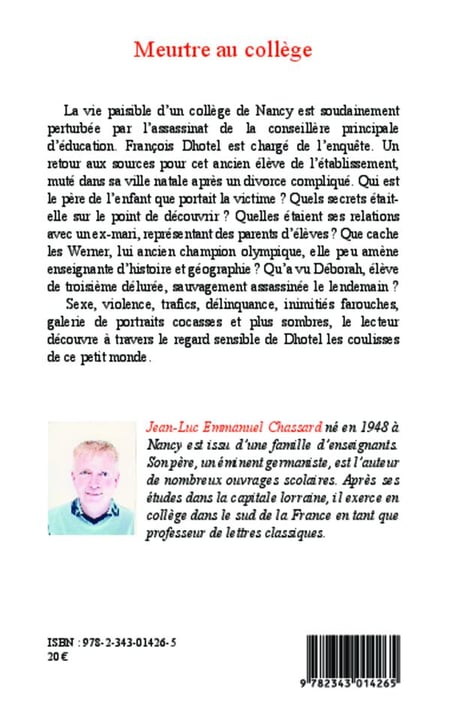 Meurtre au collège

La vie paisible d'un collège de Nancy est soudainement perturbée par l'assassinat de la conseillère principale d'éducation. François Dhotel est chargé de l'enquête. Un retour aux sources pour cet ancien élève de l'établissement, muté dans sa ville natale après un divorce compliqué. Qui est le père de l'enfant que portait la victime ? Quels secrets était-elle sur le point de découvrir ? Quelles étaient ses relations avec un ex-mari, représentant des parents d'élèves ? Que cache les Werner, lui ancien champion olympique, elle peu amène enseignante d'histoire et géographie ? Qu'a vu Déborah, élève de troisième délurée, sauvagement assassinée le lendemain ?

Sexe, violence, trafics, délinquance, inimitiés farouches, galerie de portraits cocasses et plus sombres, le lecteur découvre à travers le regard sensible de Dhotel les coulisses de ce petit monde.

Jean-Luc Emmanuel Chassard né en 1948 à Nancy est issu d'une famille d'enseignants. Son père, un éminent germaniste, est l'auteur de nombreux ouvrages scolaires. Après ses études dans la capitale lorraine, il exerce en collège dans le sud de la France en tant que professeur de lettres classiques.

ISBN : 978-2-343-01426-5
20 €

9 782343 014265